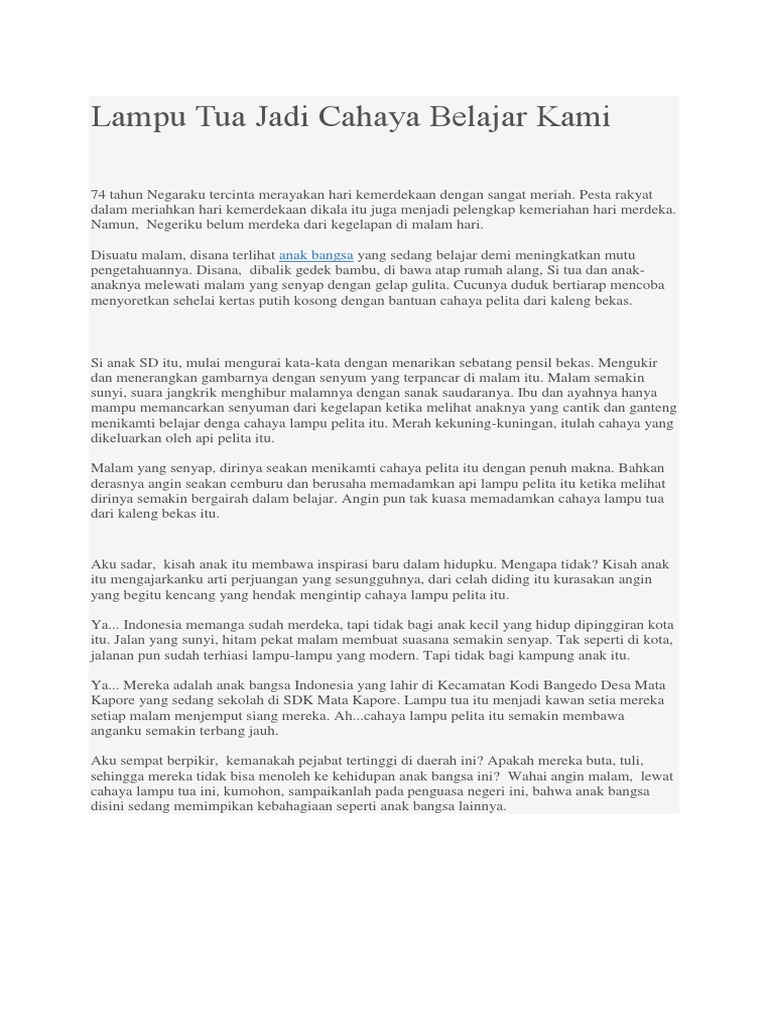 Lampu Tua Jadi Cahaya Belajar Kami

74 tahun Negaraku tercinta merayakan hari kemerdekaan dengan sangat meriah. Pesta rakyat dalam meriahkan hari kemerdekaan dikala itu juga menjadi pelengkap kemeriahan hari merdeka. Namun, Negeriku belum merdeka dari kegelapan di malam hari.

Disuatu malam, disana terlihat anak bangsa yang sedang belajar demi meningkatkan mutu pengetahuannya. Disana, dibalik gedek bambu, di bawa atap rumah alang, Si tua dan anak-anaknya melewati malam yang senyap dengan gelap gulita. Cucunya duduk bertiarap mencoba menyoretkan sehelai kertas putih kosong dengan bantuan cahaya pelita dari kaleng bekas.

Si anak SD itu, mulai mengurai kata-kata dengan menarikan sebatang pensil bekas. Mengukir dan menerangkan gambarnya dengan senyum yang terpancar di malam itu. Malam semakin sunyi, suara jangkrik menghibur malamnya dengan sanak saudaranya. Ibu dan ayahnya hanya mampu memancarkan senyuman dari kegelapan ketika melihat anaknya yang cantik dan ganteng menikamti belajar denga cahaya lampu pelita itu. Merah kekuning-kuningan, itulah cahaya yang dikeluarkan oleh api pelita itu.

Malam yang senyap, dirinya seakan menikamti cahaya pelita itu dengan penuh makna. Bahkan derasnya angin seakan cemburu dan berusaha memadamkan api lampu pelita itu ketika melihat dirinya semakin bergairah dalam belajar. Angin pun tak kuasa memadamkan cahaya lampu tua dari kaleng bekas itu.

Aku sadar, kisah anak itu membawa inspirasi baru dalam hidupku. Mengapa tidak? Kisah anak itu mengajarkanku arti perjuangan yang sesungguhnya, dari celah diding itu kurasakan angin yang begitu kencang yang hendak mengintip cahaya lampu pelita itu.

Ya... Indonesia memanga sudah merdeka, tapi tidak bagi anak kecil yang hidup dipinggiran kota itu. Jalan yang sunyi, hitam pekat malam membuat suasana semakin senyap. Tak seperti di kota, jalanan pun sudah terhiasi lampu-lampu yang modern. Tapi tidak bagi kampung anak itu.

Ya... Mereka adalah anak bangsa Indonesia yang lahir di Kecamatan Kodi Bangedo Desa Mata Kapore yang sedang sekolah di SDK Mata Kapore. Lampu tua itu menjadi kawan setia mereka setiap malam menjemput siang mereka. Ah...cahaya lampu pelita itu semakin membawa anganku semakin terbang jauh.

Aku sempat berpikir, kemanakah pejabat tertinggi di daerah ini? Apakah mereka buta, tuli, sehingga mereka tidak bisa menoleh ke kehidupan anak bangsa ini? Wahai angin malam, lewat cahaya lampu tua ini, kumohon, sampaikanlah pada penguasa negeri ini, bahwa anak bangsa disini sedang memimpikan kebahagiaan seperti anak bangsa lainnya.